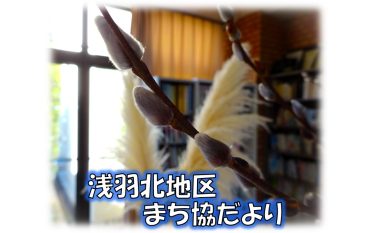 浅羽北地区
まち協だより